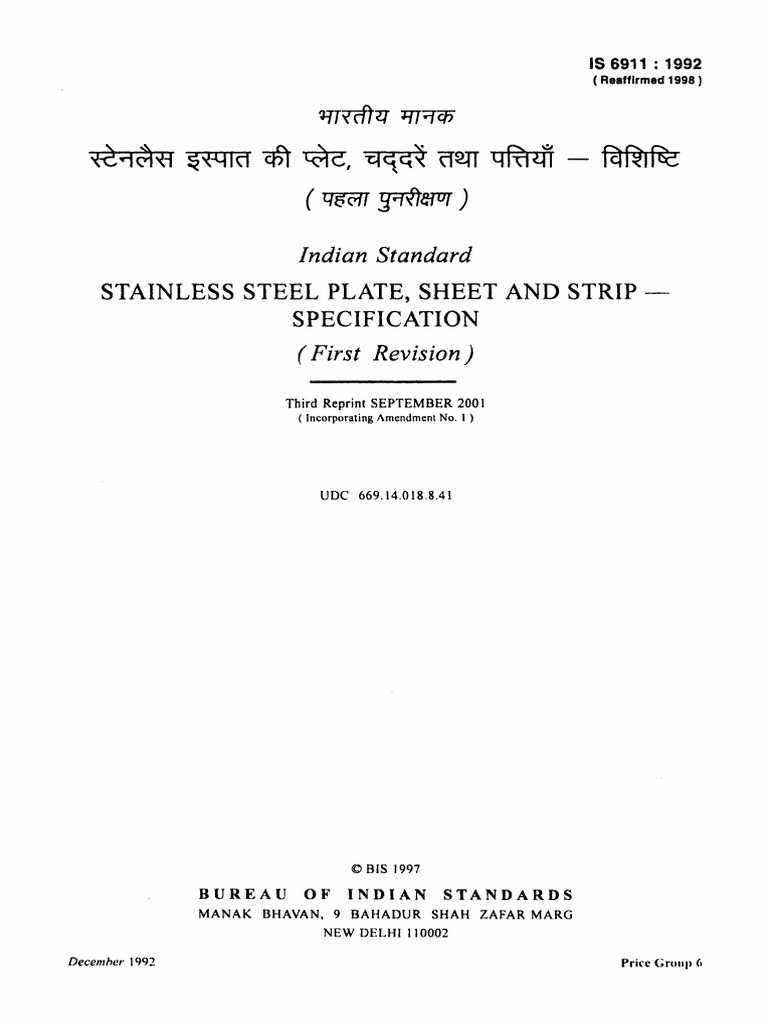 IS 6911 : 1992
( Reaffirmed 1998 )

भारतीय मानक
स्टेनलैस इस्पात की प्लेट, चद्दरें तथा पत्तियाँ — विशिष्टि
( पहला पुनरीक्षण )

Indian Standard
STAINLESS STEEL PLATE, SHEET AND STRIP — SPECIFICATION
( First Revision )

Third Reprint SEPTEMBER 2001
( Incorporating Amendment No. 1 )

UDC 669.14.018.8.41

© BIS 1997
BUREAU OF INDIAN STANDARDS
MANAK BHAVAN, 9 BAHADUR SHAH ZAFAR MARG
NEW DELHI 110002

December 1992

Price Group 6